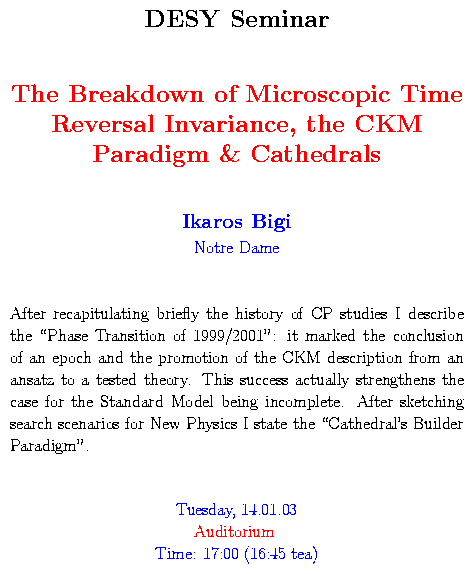 DESY Seminar

The Breakdown of Microscopic Time Reversal Invariance, the CKM Paradigm & Cathedrals

Ikaros Bigi
Notre Dame

After recapitulating briefly the history of CP studies I describe the "Phase Transition of 1999/2001": it marked the conclusion of an epoch and the promotion of the CKM description from an ansatz to a tested theory. This success actually strengthens the case for the Standard Model being incomplete. After sketching search scenarios for New Physics I state the "Cathedral's Builder Paradigm".

Tuesday, 14.01.03
Auditorium
Time: 17:00 (16:45 tea)